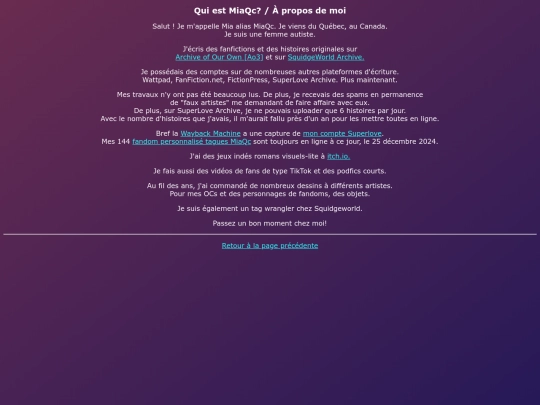 Qui est MiaQc? / À propos de moi

Salut ! Je m'appelle Mia alias MiaQc. Je viens du Québec, au Canada.
Je suis une femme autiste.

J'écris des fanfictions et des histoires originales sur
Archive of Our Own [Ao3] et sur SquidgeWorld Archive.

Je possédais des comptes sur de nombreuses autres plateformes d'écriture.
Wattpad, FanFiction.net, FictionPress, SuperLove Archive. Plus maintenant.

Mes travaux n'y ont pas été beaucoup lus. De plus, je recevais des spams en permanence
de "faux artistes" me demandant de faire affaire avec eux.
De plus, sur SuperLove Archive, je ne pouvais uploader que 6 histoires par jour.
Avec le nombre d'histoires que j'avais, il m'aurait fallu près d'un an pour les mettre toutes en ligne.

Bref la Wayback Machine a une capture de mon compte Superlove.
Mes 144 fandom personnalisé tagues MiaQc sont toujours en ligne à ce jour, le 25 décembre 2024.

J'ai des jeux indés romans visuels-lite à itch.io.

Je fais aussi des vidéos de fans de type TikTok et des podfics courts.

Au fil des ans, j'ai commandé de nombreux dessins à différents artistes.
Pour mes OCs et des personnages de fandoms, des objets.

Je suis également un tag wrangler chez Squidgeworld.

Passez un bon moment chez moi!

Retour à la page précédente